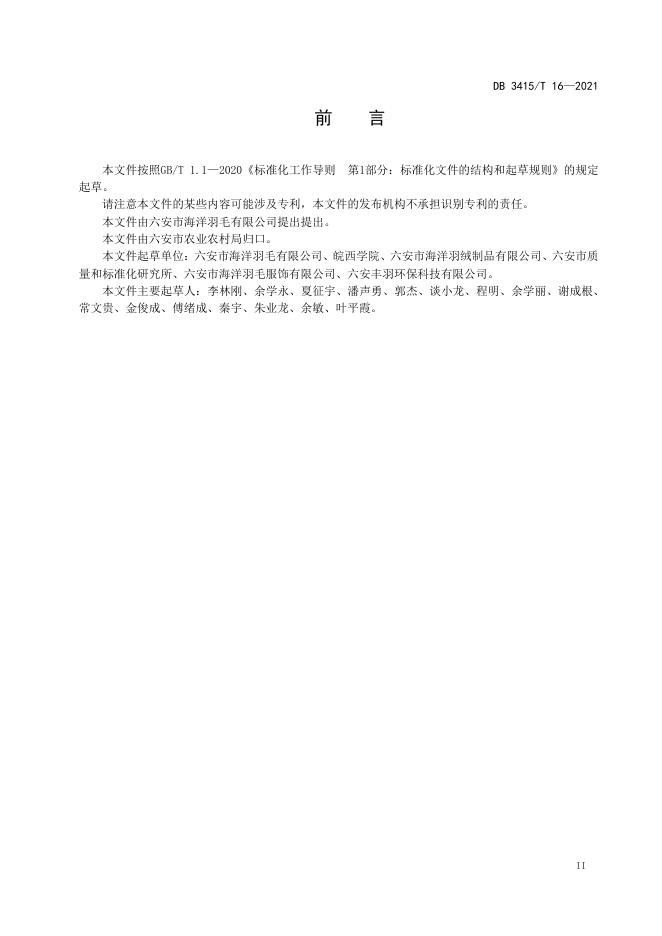 DB 3415/T 16—2021

前　言

本文件按照GB/T 1.1—2020《标准化工作导则　第1部分：标准化文件的结构和起草规则》的规定起草。

请注意本文件的某些内容可能涉及专利，本文件的发布机构不承担识别专利的责任。

本文件由六安市海洋羽毛有限公司提出提出。

本文件由六安市农业农村局归口。

本文件起草单位：六安市海洋羽毛有限公司、皖西学院、六安市海洋羽绒制品有限公司、六安市质量和标准化研究所、六安市海洋羽毛服饰有限公司、六安丰羽环保科技有限公司。

本文件主要起草人：李林刚、余学永、夏征宇、潘声勇、郭杰、谈小龙、程明、余学丽、谢成根、常文贵、金俊成、傅绪成、秦宇、朱业龙、余敏、叶平霞。

II